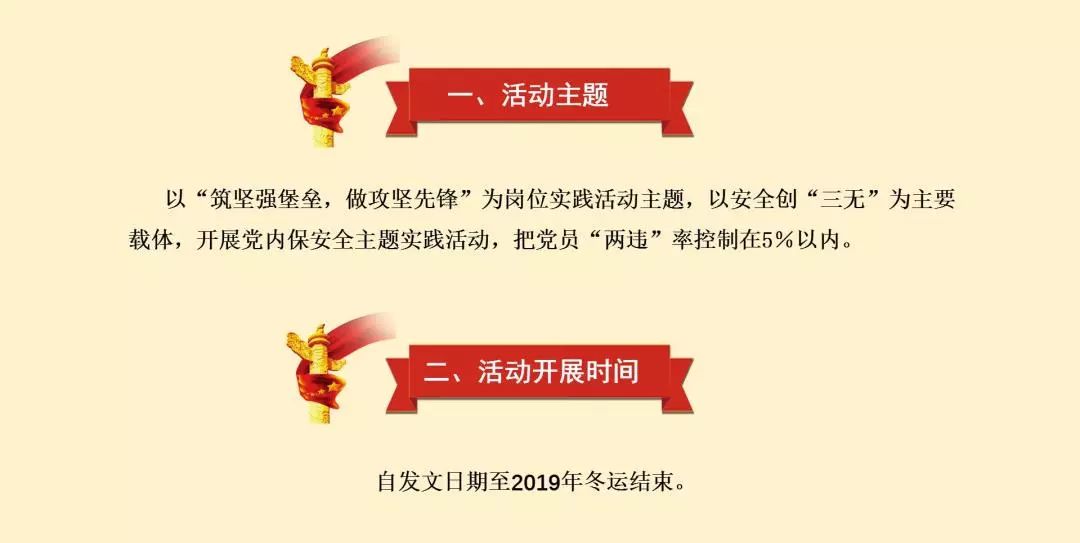 一、活动主题

以“筑坚强堡垒，做攻坚先锋”为岗位实践活动主题，以安全创“三无”为主要载体，开展党内保安全主题实践活动，把党员“两违”率控制在5%以内。

二、活动开展时间

自发文日期至2019年冬运结束。